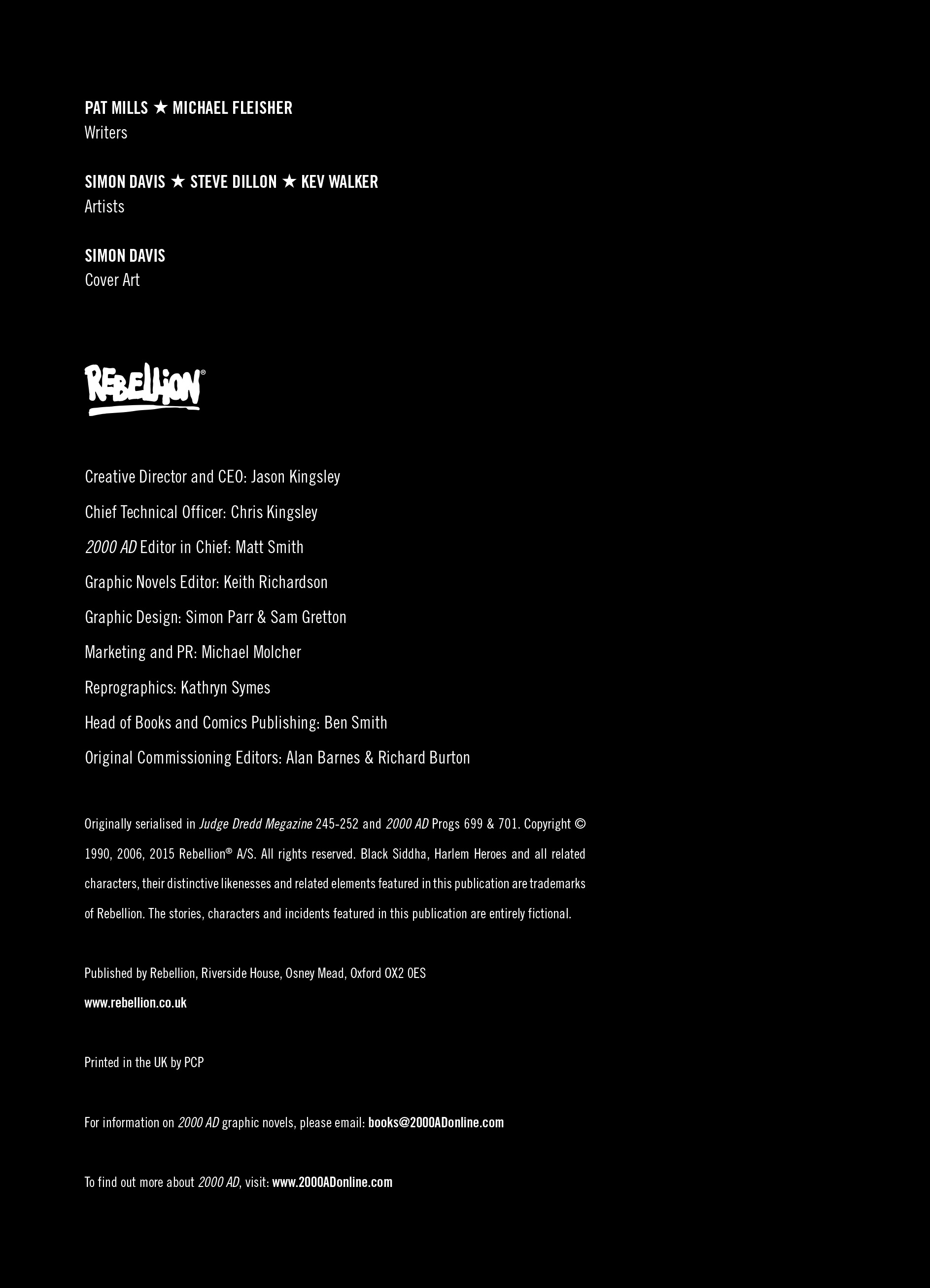 PAT MILLS ★ MICHAEL FLEISHER
Writers

SIMON DAVIS ★ STEVE DILLON ★ KEV WALKER
Artists

SIMON DAVIS
Cover Art

REBELLION®

Creative Director and CEO: Jason Kingsley

Chief Technical Officer: Chris Kingsley

2000 AD Editor in Chief: Matt Smith

Graphic Novels Editor: Keith Richardson

Graphic Design: Simon Parr & Sam Gretton

Marketing and PR: Michael Molcher

Reprographics: Kathryn Symes

Head of Books and Comics Publishing: Ben Smith

Original Commissioning Editors: Alan Barnes & Richard Burton

Originally serialised in Judge Dredd Megazine 245-252 and 2000 AD Progs 699 & 701. Copyright © 1990, 2006, 2015 Rebellion® A/S. All rights reserved. Black Siddha, Harlem Heroes and all related characters, their distinctive likenesses and related elements featured in this publication are trademarks of Rebellion. The stories, characters and incidents featured in this publication are entirely fictional.

Published by Rebellion, Riverside House, Osney Mead, Oxford OX2 0ES
www.rebellion.co.uk

Printed in the UK by PCP

For information on 2000 AD graphic novels, please email: books@2000ADonline.com

To find out more about 2000 AD, visit: www.2000ADonline.com